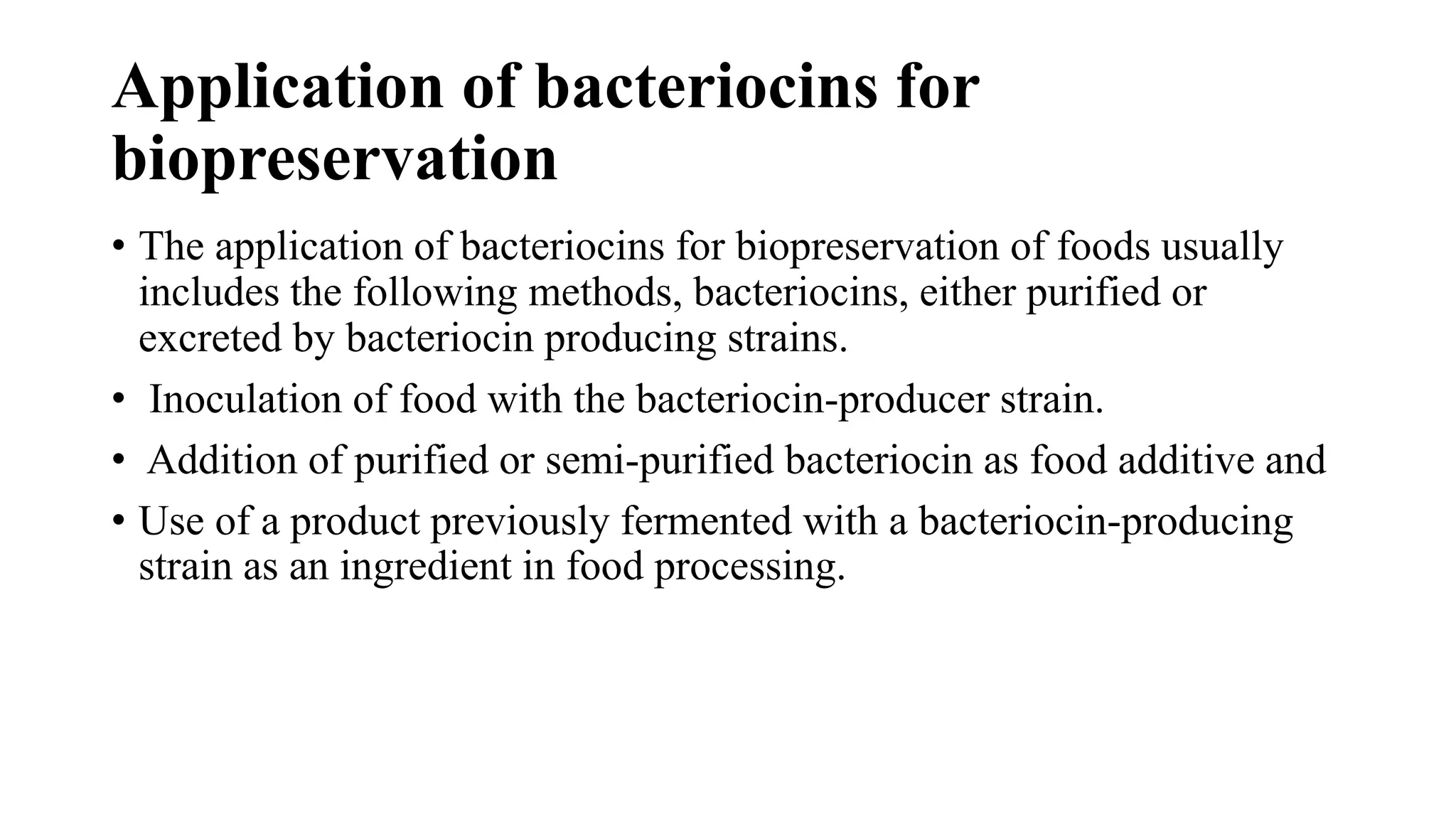 Application of bacteriocins for biopreservation

• The application of bacteriocins for biopreservation of foods usually includes the following methods, bacteriocins, either purified or excreted by bacteriocin producing strains.

• Inoculation of food with the bacteriocin-producer strain.

• Addition of purified or semi-purified bacteriocin as food additive and

• Use of a product previously fermented with a bacteriocin-producing strain as an ingredient in food processing.